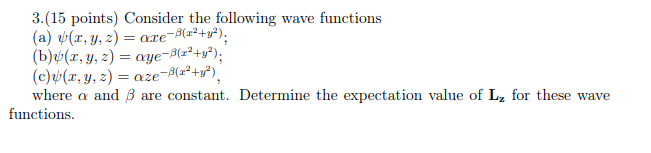 3.(15 points) Consider the following wave functions
(a) $\psi(x, y, z) = \alpha x e^{-\beta(x^2+y^2)}$;
(b)$\psi(x, y, z) = \alpha y e^{-\beta(x^2+y^2)}$;
(c)$\psi(x, y, z) = \alpha z e^{-\beta(x^2+y^2)}$,
where $\alpha$ and $\beta$ are constant. Determine the expectation value of $\mathbf{L_z}$ for these wave functions.